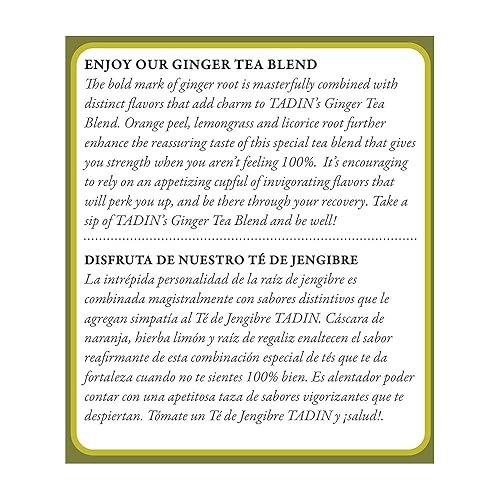 ENJOY OUR GINGER TEA BLEND

The bold mark of ginger root is masterfully combined with distinct flavors that add charm to TADIN's Ginger Tea Blend. Orange peel, lemongrass and licorice root further enhance the reassuring taste of this special tea blend that gives you strength when you aren't feeling 100%. It's encouraging to rely on an appetizing cupful of invigorating flavors that will perk you up, and be there through your recovery. Take a sip of TADIN's Ginger Tea Blend and be well!

DISFRUTA DE NUESTRO TÉ DE JENGIBRE

La intrépida personalidad de la raíz de jengibre es combinada magistralmente con sabores distintivos que le agregan simpatía al Té de Jengibre TADIN. Cáscara de naranja, hierba limón y raíz de regaliz enaltecen el sabor reafirmante de esta combinación especial de tés que te da fortaleza cuando no te sientes 100% bien. Es alentador poder contar con una apetitosa taza de sabores vigorizantes que te despiertan. Tómate un Té de Jengibre TADIN y ¡salud!.